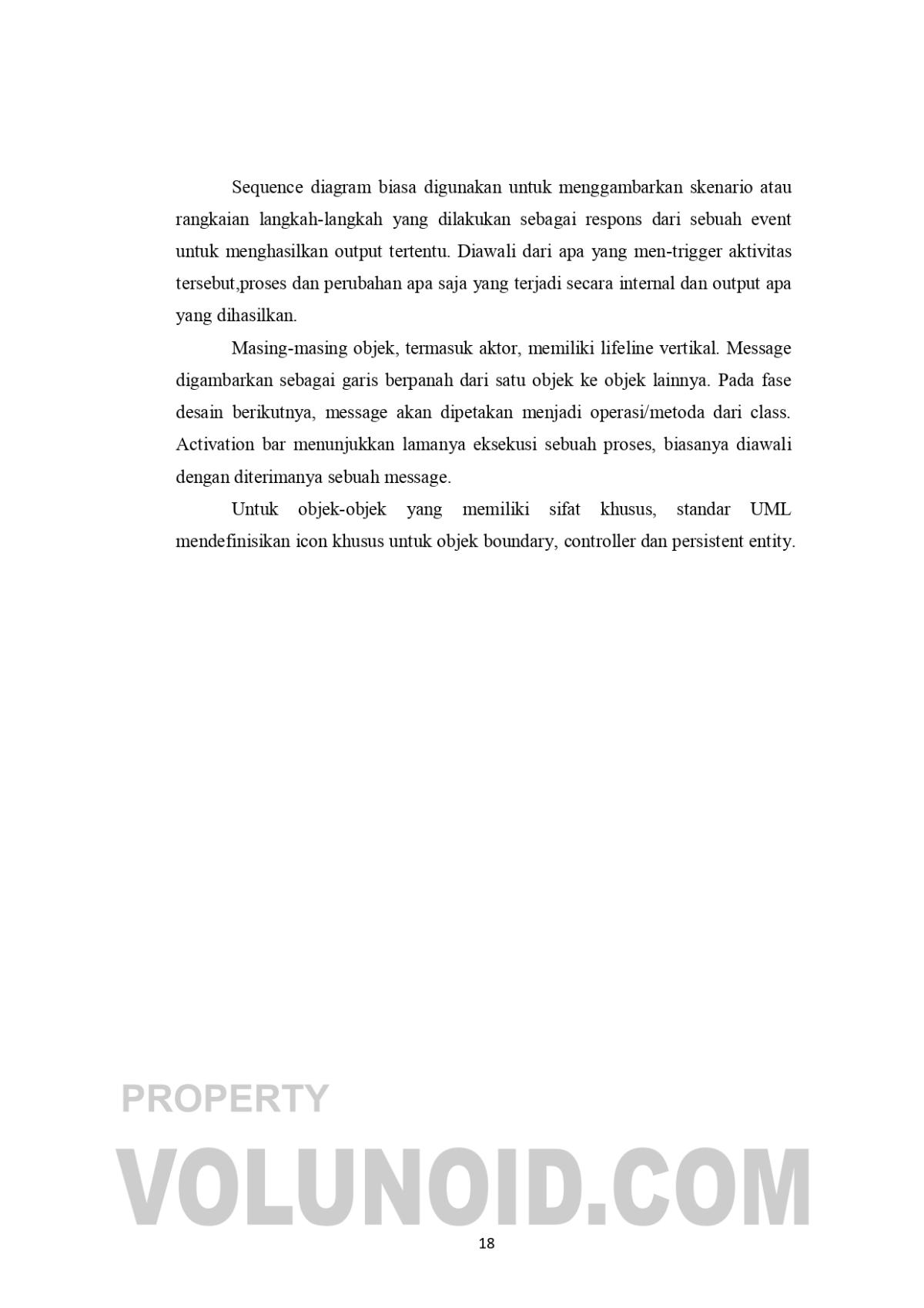 Sequence diagram biasa digunakan untuk menggambarkan skenario atau rangkaian langkah-langkah yang dilakukan sebagai respons dari sebuah event untuk menghasilkan output tertentu. Diawali dari apa yang men-trigger aktivitas tersebut,proses dan perubahan apa saja yang terjadi secara internal dan output apa yang dihasilkan.

Masing-masing objek, termasuk aktor, memiliki lifeline vertikal. Message digambarkan sebagai garis berpanah dari satu objek ke objek lainnya. Pada fase desain berikutnya, message akan dipetakan menjadi operasi/metoda dari class. Activation bar menunjukkan lamanya eksekusi sebuah proses, biasanya diawali dengan diterimanya sebuah message.

Untuk objek-objek yang memiliki sifat khusus, standar UML mendefinisikan icon khusus untuk objek boundary, controller dan persistent entity.

18

PROPERTY
VOLUNOID.COM